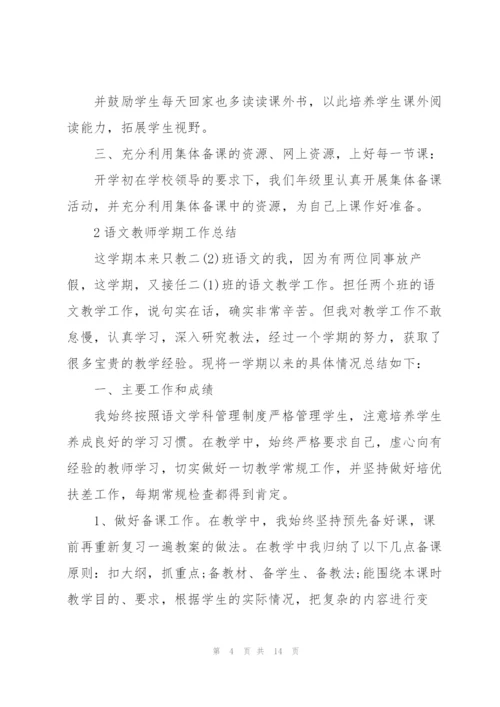 并鼓励学生每天回家也多读读课外书，以此培养学生课外阅读能力，拓展学生视野。

三、充分利用集体备课的资源、网上资源，上好每一节课：

开学初在学校领导的要求下，我们年级里认真开展集体备课活动，并充分利用集体备课中的资源，为自己上课作好准备。

2 语文教师学期工作总结

这学期本来只教二(2)班语文的我，因为有两位同事放产假，这学期，又接任二(1)班的语文教学工作。担任两个班的语文教学工作，说句实在话，确实非常辛苦。但我对教学工作不敢怠慢，认真学习，深入研究教法，经过一个学期的努力，获取了很多宝贵的教学经验。现将一学期以来的具体情况总结如下：

一、主要工作和成绩

我始终按照语文学科管理制度严格管理学生，注意培养学生养成良好的学习习惯。在教学中，始终严格要求自己，虚心向有经验的教师学习，切实做好一切教学常规工作，并坚持做好培优扶差工作，每期常规检查都得到肯定。

1、做好备课工作。在教学中，我始终坚持预先备好课，课前再重新复习一遍教案的做法。在教学中我归纳了以下几点备课原则：扣大纲，抓重点;备教材、备学生、备教法;能围绕本课时教学目的、要求，根据学生的实际情况，把复杂的内容进行变

第 4 页 共 14 页